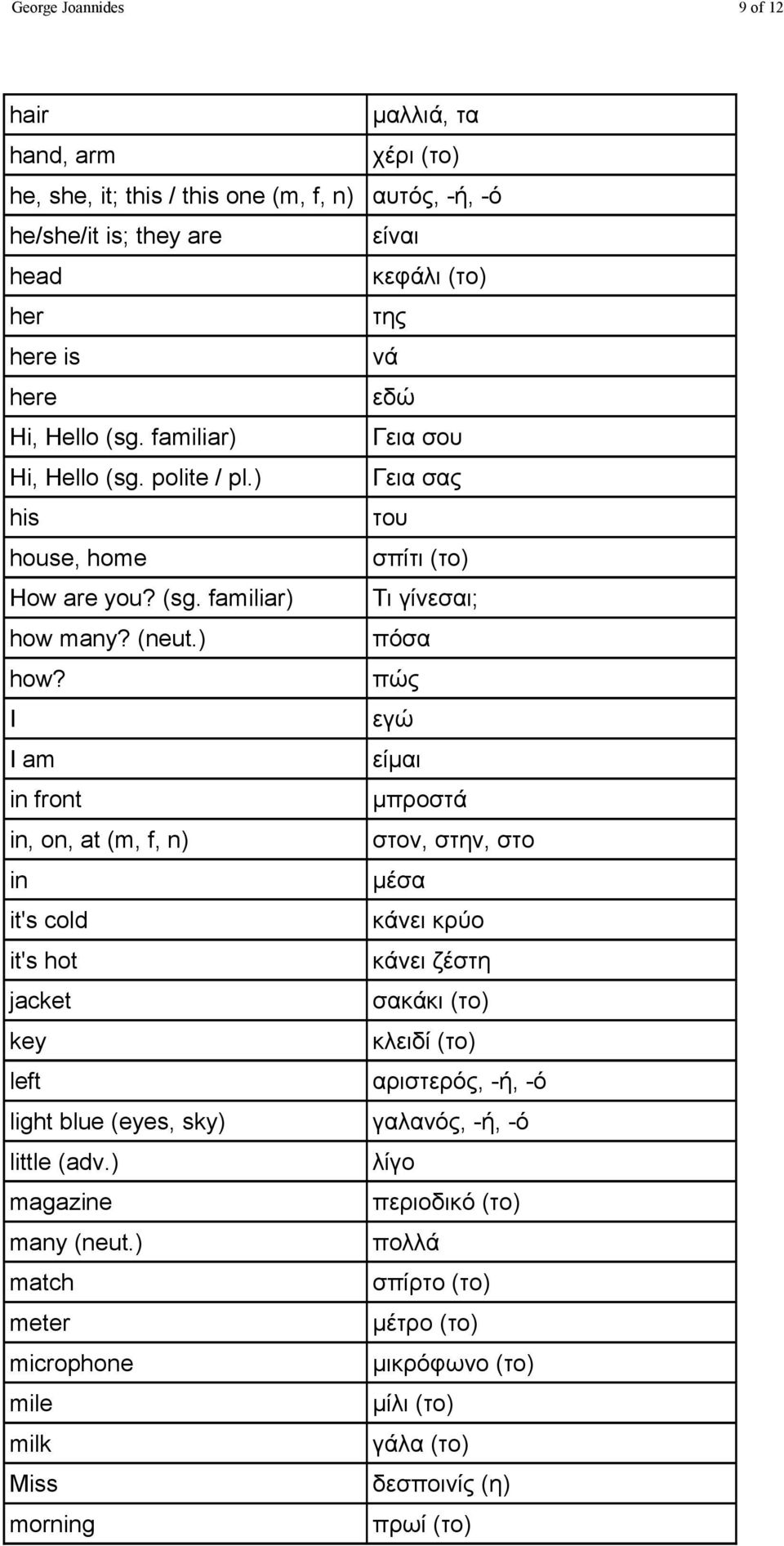 George Joannides 9 of 12

| | |
|---|---|
| hair | μαλλιά, τα |
| hand, arm | χέρι (το) |
| he, she, it; this / this one (m, f, n) | αυτός, -ή, -ό |
| he/she/it is; they are | είναι |
| head | κεφάλι (το) |
| her | της |
| here is | νά |
| here | εδώ |
| Hi, Hello (sg. familiar) | Γεια σου |
| Hi, Hello (sg. polite / pl.) | Γεια σας |
| his | του |
| house, home | σπίτι (το) |
| How are you? (sg. familiar) | Τι γίνεσαι; |
| how many? (neut.) | πόσα |
| how? | πώς |
| I | εγώ |
| I am | είμαι |
| in front | μπροστά |
| in, on, at (m, f, n) | στον, στην, στο |
| in | μέσα |
| it's cold | κάνει κρύο |
| it's hot | κάνει ζέστη |
| jacket | σακάκι (το) |
| key | κλειδί (το) |
| left | αριστερός, -ή, -ό |
| light blue (eyes, sky) | γαλανός, -ή, -ό |
| little (adv.) | λίγο |
| magazine | περιοδικό (το) |
| many (neut.) | πολλά |
| match | σπίρτο (το) |
| meter | μέτρο (το) |
| microphone | μικρόφωνο (το) |
| mile | μίλι (το) |
| milk | γάλα (το) |
| Miss | δεσποινίς (η) |
| morning | πρωί (το) |